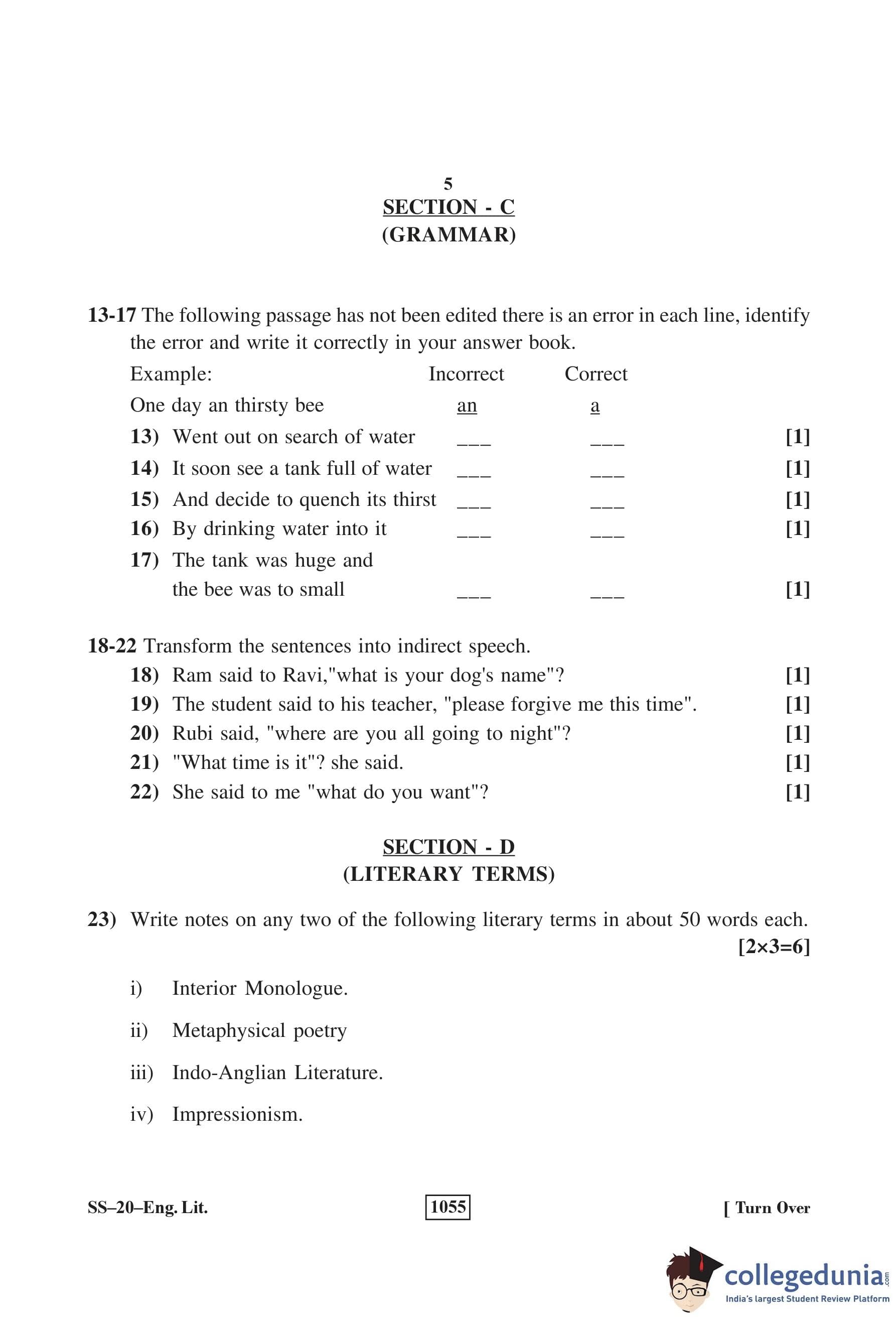 5

SECTION - C

(GRAMMAR)

13-17 The following passage has not been edited there is an error in each line, identify the error and write it correctly in your answer book.

| Example: | Incorrect | Correct | |
|---|---|---|---|
| One day an thirsty bee | an | a | |
| 13) Went out on search of water | ___ | ___ | [1] |
| 14) It soon see a tank full of water | ___ | ___ | [1] |
| 15) And decide to quench its thirst | ___ | ___ | [1] |
| 16) By drinking water into it | ___ | ___ | [1] |
| 17) The tank was huge and the bee was to small | ___ | ___ | [1] |

18-22 Transform the sentences into indirect speech.

18) Ram said to Ravi,"what is your dog's name"? [1]

19) The student said to his teacher, "please forgive me this time". [1]

20) Rubi said, "where are you all going to night"? [1]

21) "What time is it"? she said. [1]

22) She said to me "what do you want"? [1]

SECTION - D

(LITERARY TERMS)

23) Write notes on any two of the following literary terms in about 50 words each. [2×3=6]

i) Interior Monologue.

ii) Metaphysical poetry

iii) Indo-Anglian Literature.

iv) Impressionism.

SS–20–Eng. Lit. 1055 [ Turn Over

collegedunia.com
India's largest Student Review Platform